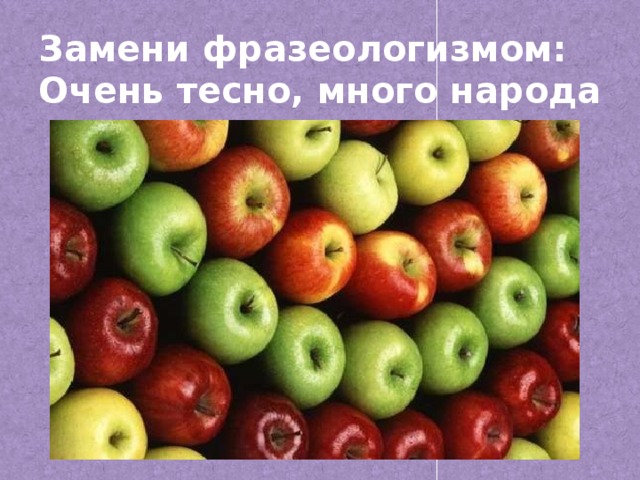 Замени фразеологизмом:
Очень тесно, много народа